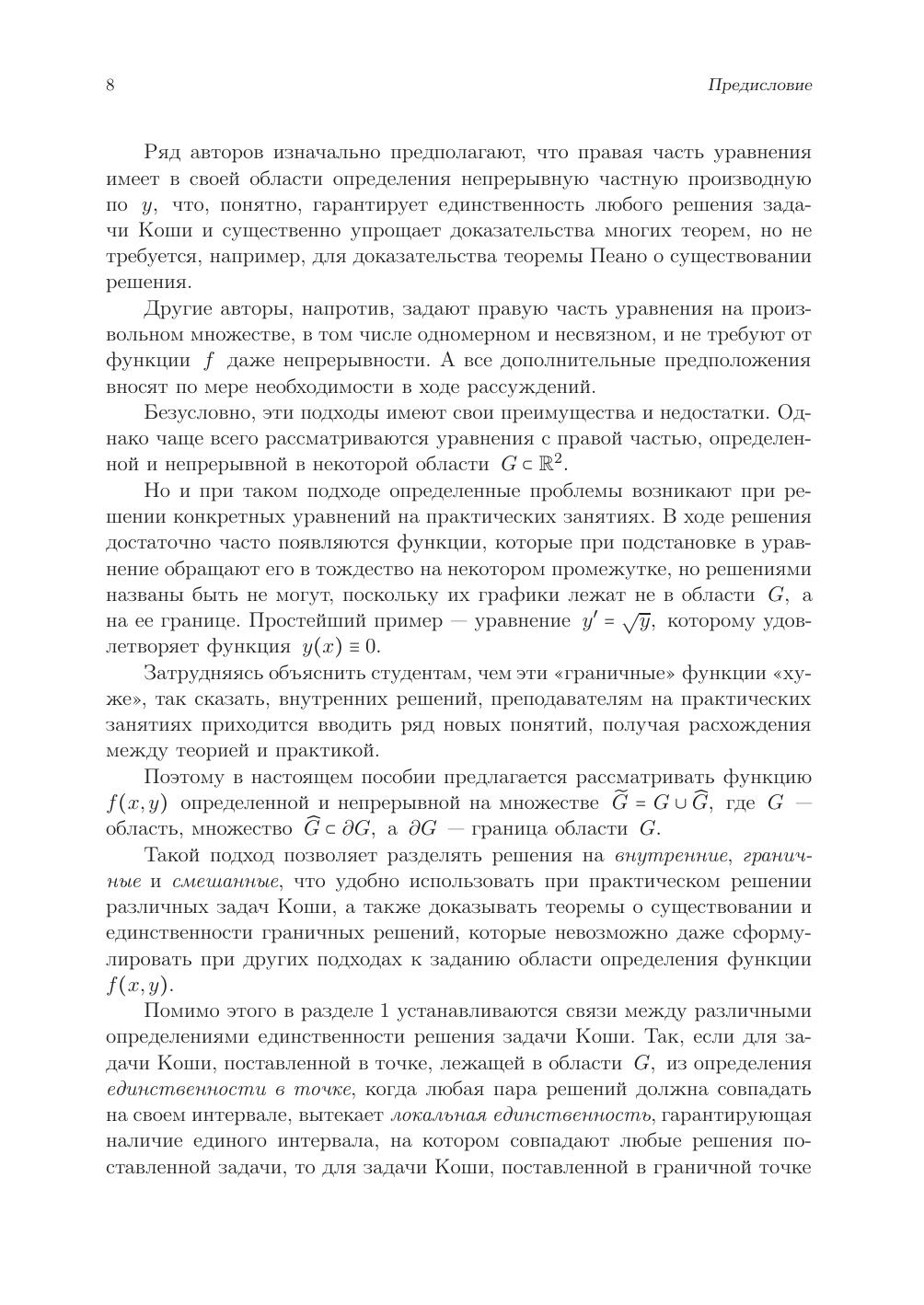 8 Предисловие

Ряд авторов изначально предполагают, что правая часть уравнения имеет в своей области определения непрерывную частную производную по $y$, что, понятно, гарантирует единственность любого решения задачи Коши и существенно упрощает доказательства многих теорем, но не требуется, например, для доказательства теоремы Пеано о существовании решения.

Другие авторы, напротив, задают правую часть уравнения на произвольном множестве, в том числе одномерном и несвязном, и не требуют от функции $f$ даже непрерывности. А все дополнительные предположения вносят по мере необходимости в ходе рассуждений.

Безусловно, эти подходы имеют свои преимущества и недостатки. Однако чаще всего рассматриваются уравнения с правой частью, определенной и непрерывной в некоторой области $G \subset \mathbb{R}^2$.

Но и при таком подходе определенные проблемы возникают при решении конкретных уравнений на практических занятиях. В ходе решения достаточно часто появляются функции, которые при подстановке в уравнение обращают его в тождество на некотором промежутке, но решениями названы быть не могут, поскольку их графики лежат не в области $G$, а на ее границе. Простейший пример — уравнение $y' = \sqrt{y}$, которому удовлетворяет функция $y(x) \equiv 0$.

Затрудняясь объяснить студентам, чем эти «граничные» функции «хуже», так сказать, внутренних решений, преподавателям на практических занятиях приходится вводить ряд новых понятий, получая расхождения между теорией и практикой.

Поэтому в настоящем пособии предлагается рассматривать функцию $f(x,y)$ определенной и непрерывной на множестве $\widetilde{G} = G \cup \widehat{G}$, где $G$ — область, множество $\widehat{G} \subset \partial G$, а $\partial G$ — граница области $G$.

Такой подход позволяет разделять решения на внутренние, граничные и смешанные, что удобно использовать при практическом решении различных задач Коши, а также доказывать теоремы о существовании и единственности граничных решений, которые невозможно даже сформулировать при других подходах к заданию области определения функции $f(x,y)$.

Помимо этого в разделе 1 устанавливаются связи между различными определениями единственности решения задачи Коши. Так, если для задачи Коши, поставленной в точке, лежащей в области $G$, из определения единственности в точке, когда любая пара решений должна совпадать на своем интервале, вытекает локальная единственность, гарантирующая наличие единого интервала, на котором совпадают любые решения поставленной задачи, то для задачи Коши, поставленной в граничной точке